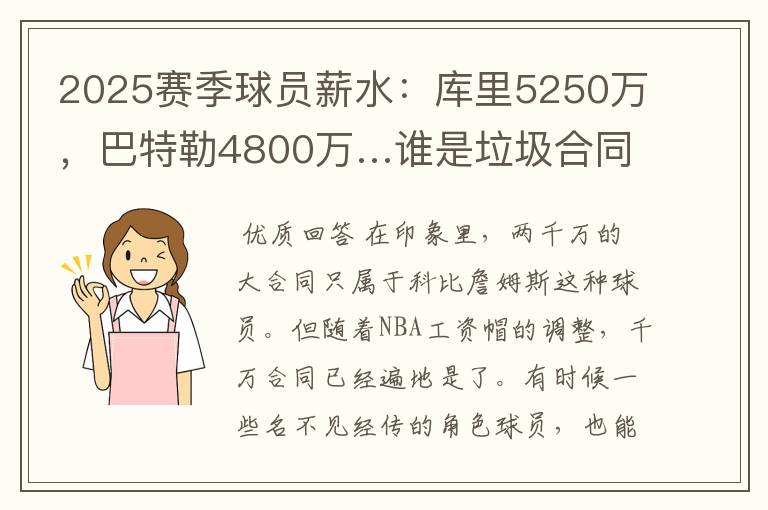 2025赛季球员薪水：库里5250万，巴特勒4800万...谁是垃圾合同

优质回答 在印象里，两千万的大合同只属于科比詹姆斯这种球员。但随着NBA工资帽的调整，千万合同已经遍地是了。有时候一些名不见经传的角色球员，也能